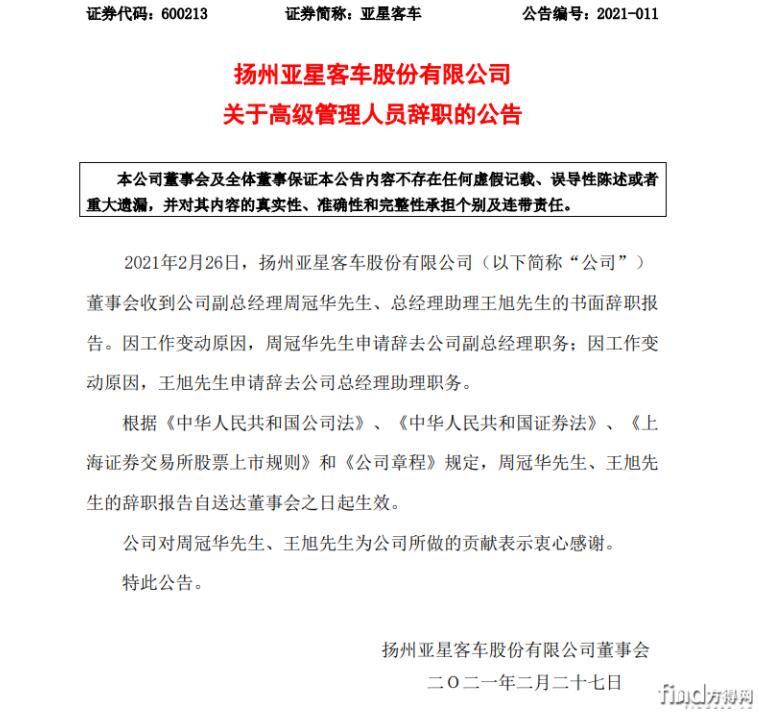 证券代码：600213　　证券简称：亚星客车　　公告编号：2021-011

扬州亚星客车股份有限公司
关于高级管理人员辞职的公告

本公司董事会及全体董事保证本公告内容不存在任何虚假记载、误导性陈述或者重大遗漏，并对其内容的真实性、准确性和完整性承担个别及连带责任。

2021年2月26日，扬州亚星客车股份有限公司（以下简称“公司”）董事会收到公司副总经理周冠华先生、总经理助理王旭先生的书面辞职报告。因工作变动原因，周冠华先生申请辞去公司副总经理职务；因工作变动原因，王旭先生申请辞去公司总经理助理职务。

根据《中华人民共和国公司法》、《中华人民共和国证券法》、《上海证券交易所股票上市规则》和《公司章程》规定，周冠华先生、王旭先生的辞职报告自送达董事会之日起生效。

公司对周冠华先生、王旭先生为公司所做的贡献表示衷心感谢。

特此公告。

扬州亚星客车股份有限公司董事会
二〇二一年二月二十七日

find方得网